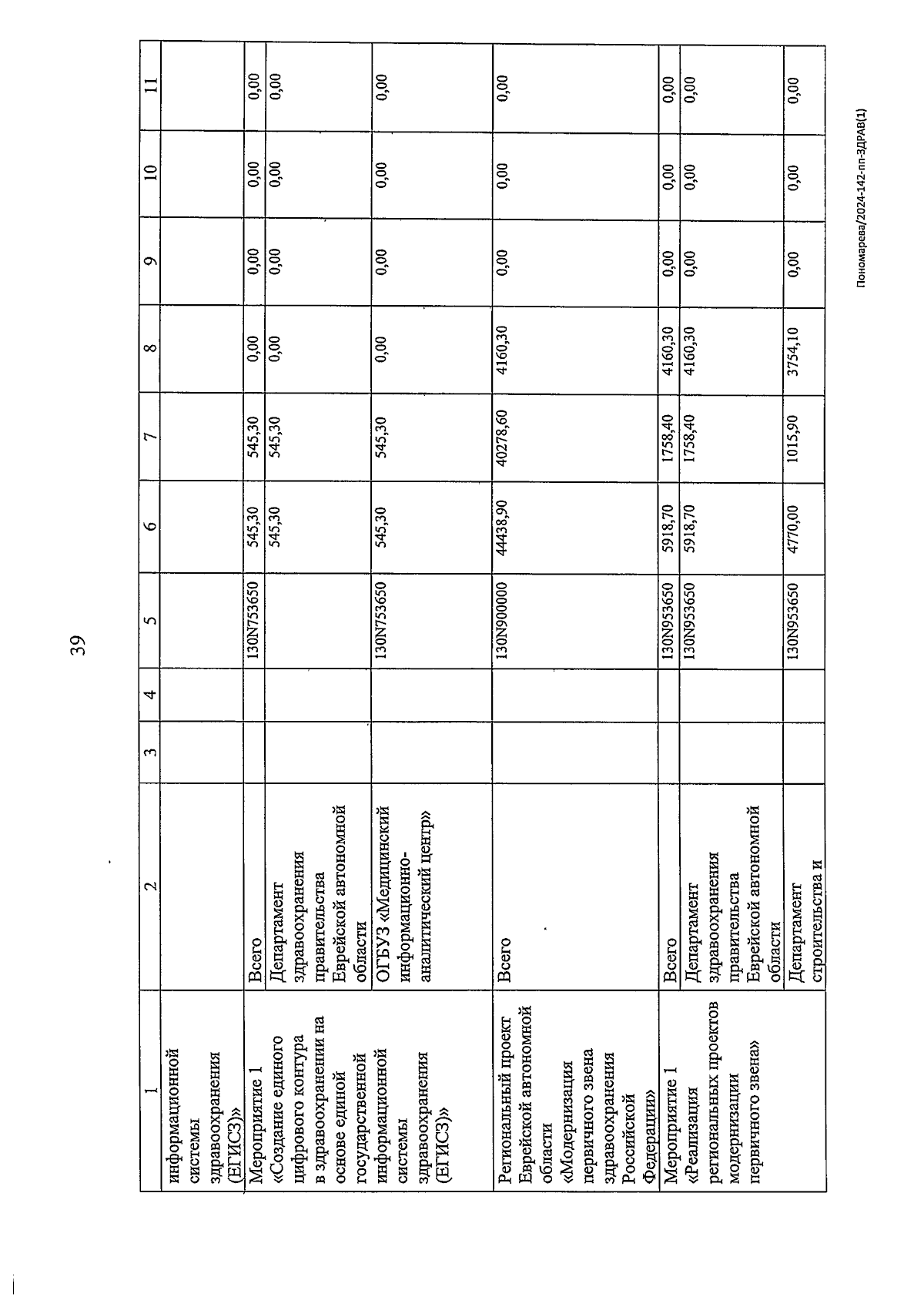 39

| 1 | 2 | 3 | 4 | 5 | 6 | 7 | 8 | 9 | 10 | 11 |
|---|---|---|---|---|---|---|---|---|---|---|
| информационной системы здравоохранения (ЕГИСЗ)» | | | | | | | | | | |
| Мероприятие 1 «Создание единого цифрового контура в здравоохранении на основе единой государственной информационной системы здравоохранения (ЕГИСЗ)» | Всего | | | 130N753650 | 545,30 | 545,30 | 0,00 | 0,00 | 0,00 | 0,00 |
| | Департамент здравоохранения правительства Еврейской автономной области | | | | 545,30 | 545,30 | 0,00 | 0,00 | 0,00 | 0,00 |
| | ОГБУЗ «Медицинский информационно-аналитический центр» | | | 130N753650 | 545,30 | 545,30 | 0,00 | 0,00 | 0,00 | 0,00 |
| Региональный проект Еврейской автономной области «Модернизация первичного звена здравоохранения Российской Федерации» | Всего | | | 130N900000 | 44438,90 | 40278,60 | 4160,30 | 0,00 | 0,00 | 0,00 |
| Мероприятие 1 «Реализация региональных проектов модернизации первичного звена» | Всего | | | 130N953650 | 5918,70 | 1758,40 | 4160,30 | 0,00 | 0,00 | 0,00 |
| | Департамент здравоохранения правительства Еврейской автономной области | | | 130N953650 | 5918,70 | 1758,40 | 4160,30 | 0,00 | 0,00 | 0,00 |
| | Департамент строительства и | | | 130N953650 | 4770,00 | 1015,90 | 3754,10 | 0,00 | 0,00 | 0,00 |

Пономарева/2024-142-пп-ЗДРАВ(1)